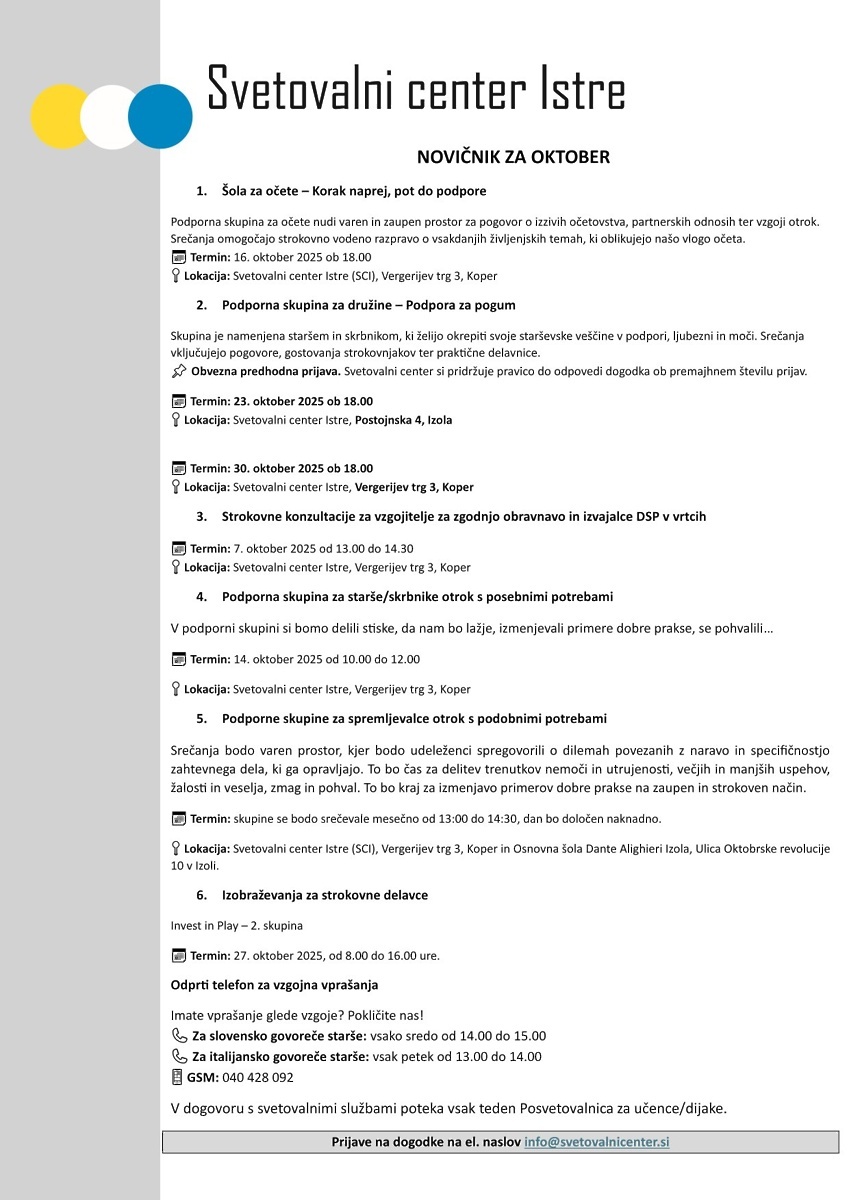 Svetovalni center Istre

NOVIČNIK ZA OKTOBER

1. Šola za očete – Korak naprej, pot do podpore

Podporna skupina za očete nudi varen in zaupen prostor za pogovor o izzivih očetovstva, partnerskih odnosih ter vzgoji otrok. Srečanja omogočajo strokovno vodeno razpravo o vsakdanjih življenjskih temah, ki oblikujejo našo vlogo očeta.
Termin: 16. oktober 2025 ob 18.00
Lokacija: Svetovalni center Istre (SCI), Vergerijev trg 3, Koper

2. Podporna skupina za družine – Podpora za pogum

Skupina je namenjena staršem in skrbnikom, ki želijo okrepiti svoje starševske veščine v podpori, ljubezni in moči. Srečanja vključujejo pogovore, gostovanja strokovnjakov ter praktične delavnice.
Obvezna predhodna prijava. Svetovalni center si pridržuje pravico do odpovedi dogodka ob premajhnem številu prijav.

Termin: 23. oktober 2025 ob 18.00
Lokacija: Svetovalni center Istre, Postojnska 4, Izola

Termin: 30. oktober 2025 ob 18.00
Lokacija: Svetovalni center Istre, Vergerijev trg 3, Koper

3. Strokovne konzultacije za vzgojitelje za zgodnjo obravnavo in izvajalce DSP v vrtcih

Termin: 7. oktober 2025 od 13.00 do 14.30
Lokacija: Svetovalni center Istre, Vergerijev trg 3, Koper

4. Podporna skupina za starše/skrbnike otrok s posebnimi potrebami

V podporni skupini si bomo delili stiske, da nam bo lažje, izmenjevali primere dobre prakse, se pohvalili…

Termin: 14. oktober 2025 od 10.00 do 12.00

Lokacija: Svetovalni center Istre, Vergerijev trg 3, Koper

5. Podporne skupine za spremljevalce otrok s podobnimi potrebami

Srečanja bodo varen prostor, kjer bodo udeleženci spregovorili o dilemah povezanih z naravo in specifičnostjo zahtevnega dela, ki ga opravljajo. To bo čas za delitev trenutkov nemoči in utrujenosti, večjih in manjših uspehov, žalosti in veselja, zmag in pohval. To bo kraj za izmenjavo primerov dobre prakse na zaupen in strokoven način.

Termin: skupine se bodo srečevale mesečno od 13:00 do 14:30, dan bo določen naknadno.

Lokacija: Svetovalni center Istre (SCI), Vergerijev trg 3, Koper in Osnovna šola Dante Alighieri Izola, Ulica Oktobrske revolucije 10 v Izoli.

6. Izobraževanja za strokovne delavce

Invest in Play – 2. skupina

Termin: 27. oktober 2025, od 8.00 do 16.00 ure.

Odprti telefon za vzgojna vprašanja

Imate vprašanje glede vzgoje? Pokličite nas!
Za slovensko govoreče starše: vsako sredo od 14.00 do 15.00
Za italijansko govoreče starše: vsak petek od 13.00 do 14.00
GSM: 040 428 092

V dogovoru s svetovalnimi službami poteka vsak teden Posvetovalnica za učence/dijake.

Prijave na dogodke na el. naslov info@svetovalnicenter.si